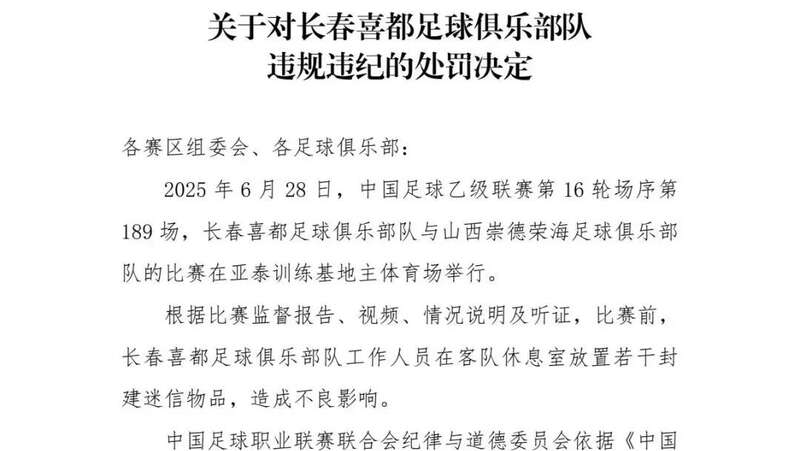 关于对长春喜都足球俱乐部队
违规违纪的处罚决定

各赛区组委会、各足球俱乐部：

2025年6月28日，中国足球乙级联赛第16轮场序第189场，长春喜都足球俱乐部队与山西崇德荣海足球俱乐部队的比赛在亚泰训练基地主体育场举行。

根据比赛监督报告、视频、情况说明及听证，比赛前，长春喜都足球俱乐部队工作人员在客队休息室放置若干封建迷信物品，造成不良影响。

中国足球职业联赛联合会纪律与道德委员会依据《中国